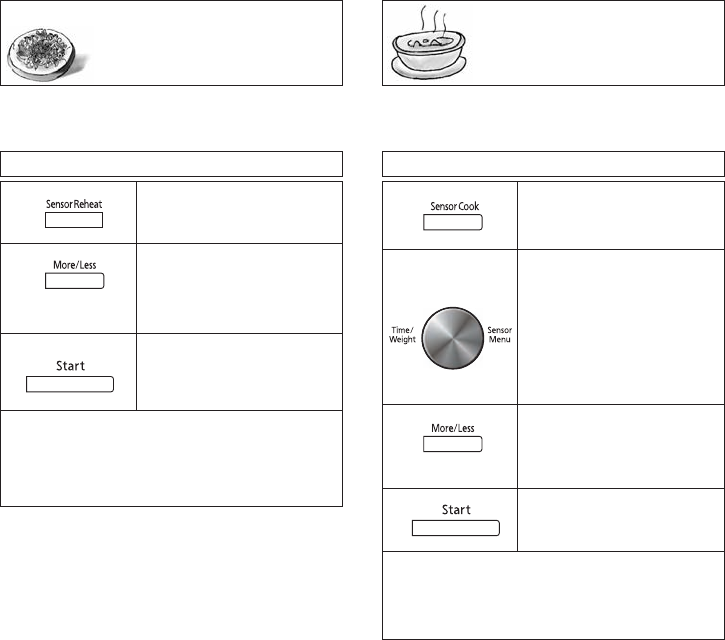 Sensor Reheat

More/Less

Start

Sensor Cook

Time/ Weight

Sensor Menu

More/Less

Start